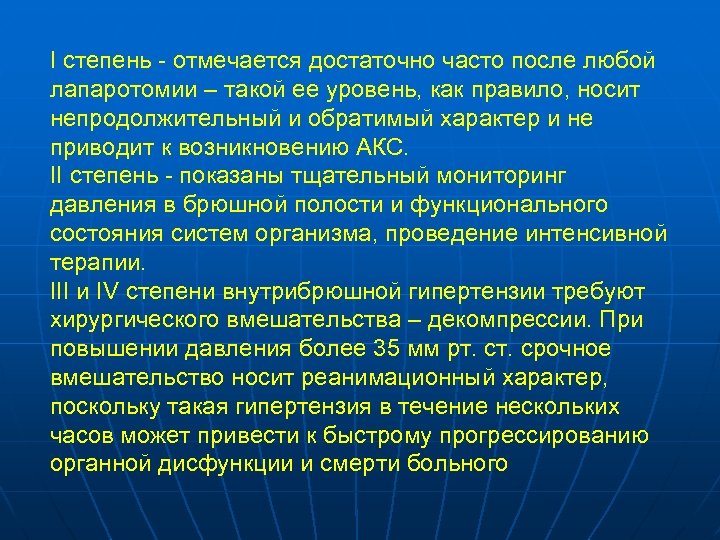 I степень - отмечается достаточно часто после любой лапаротомии – такой ее уровень, как правило, носит непродолжительный и обратимый характер и не приводит к возникновению АКС.

II степень - показаны тщательный мониторинг давления в брюшной полости и функционального состояния систем организма, проведение интенсивной терапии.

III и IV степени внутрибрюшной гипертензии требуют хирургического вмешательства – декомпрессии. При повышении давления более 35 мм рт. ст. срочное вмешательство носит реанимационный характер, поскольку такая гипертензия в течение нескольких часов может привести к быстрому прогрессированию органной дисфункции и смерти больного